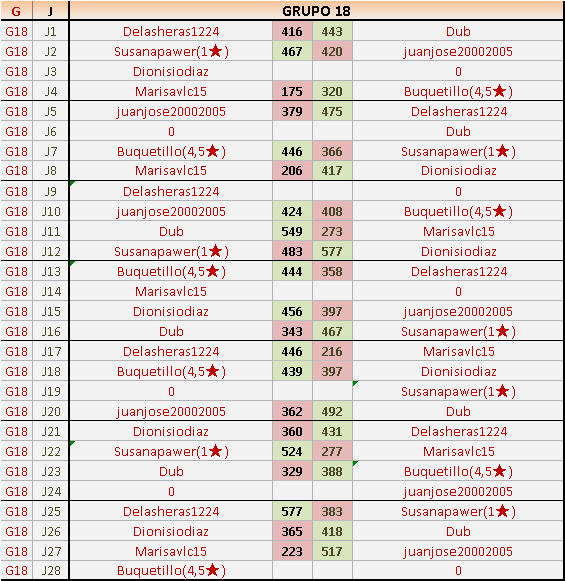 | G | J | GRUPO 18 | | | |
|---|---|---|---|---|---|
| G18 | J1 | Delasheras1224 | 416 | 443 | Dub |
| G18 | J2 | Susanapawer(1★) | 467 | 420 | juanjose20002005 |
| G18 | J3 | Dionisiodiaz | | | 0 |
| G18 | J4 | Marisavlc15 | 175 | 320 | Buquetillo(4,5★) |
| G18 | J5 | juanjose20002005 | 379 | 475 | Delasheras1224 |
| G18 | J6 | 0 | | | Dub |
| G18 | J7 | Buquetillo(4,5★) | 446 | 366 | Susanapawer(1★) |
| G18 | J8 | Marisavlc15 | 206 | 417 | Dionisiodiaz |
| G18 | J9 | Delasheras1224 | | | 0 |
| G18 | J10 | juanjose20002005 | 424 | 408 | Buquetillo(4,5★) |
| G18 | J11 | Dub | 549 | 273 | Marisavlc15 |
| G18 | J12 | Susanapawer(1★) | 483 | 577 | Dionisiodiaz |
| G18 | J13 | Buquetillo(4,5★) | 444 | 358 | Delasheras1224 |
| G18 | J14 | Marisavlc15 | | | 0 |
| G18 | J15 | Dionisiodiaz | 456 | 397 | juanjose20002005 |
| G18 | J16 | Dub | 343 | 467 | Susanapawer(1★) |
| G18 | J17 | Delasheras1224 | 446 | 216 | Marisavlc15 |
| G18 | J18 | Buquetillo(4,5★) | 439 | 397 | Dionisiodiaz |
| G18 | J19 | 0 | | | Susanapawer(1★) |
| G18 | J20 | juanjose20002005 | 362 | 492 | Dub |
| G18 | J21 | Dionisiodiaz | 360 | 431 | Delasheras1224 |
| G18 | J22 | Susanapawer(1★) | 524 | 277 | Marisavlc15 |
| G18 | J23 | Dub | 329 | 388 | Buquetillo(4,5★) |
| G18 | J24 | 0 | | | juanjose20002005 |
| G18 | J25 | Delasheras1224 | 577 | 383 | Susanapawer(1★) |
| G18 | J26 | Dionisiodiaz | 365 | 418 | Dub |
| G18 | J27 | Marisavlc15 | 223 | 517 | juanjose20002005 |
| G18 | J28 | Buquetillo(4,5★) | | | 0 |